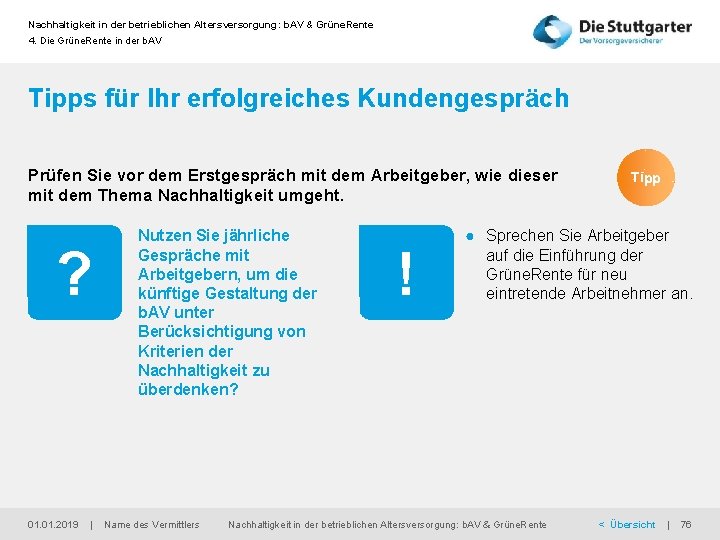 Nachhaltigkeit in der betrieblichen Altersversorgung: bAV & GrüneRente
4. Die GrüneRente in der bAV

Die Stuttgarter
Der Vorsorgeversicherer

Tipps für Ihr erfolgreiches Kundengespräch

Prüfen Sie vor dem Erstgespräch mit dem Arbeitgeber, wie dieser mit dem Thema Nachhaltigkeit umgeht.

Tipp

?

Nutzen Sie jährliche Gespräche mit Arbeitgebern, um die künftige Gestaltung der bAV unter Berücksichtigung von Kriterien der Nachhaltigkeit zu überdenken?

!

• Sprechen Sie Arbeitgeber auf die Einführung der GrüneRente für neu eintretende Arbeitnehmer an.

01.01.2019 | Name des Vermittlers Nachhaltigkeit in der betrieblichen Altersversorgung: bAV & GrüneRente < Übersicht | 76